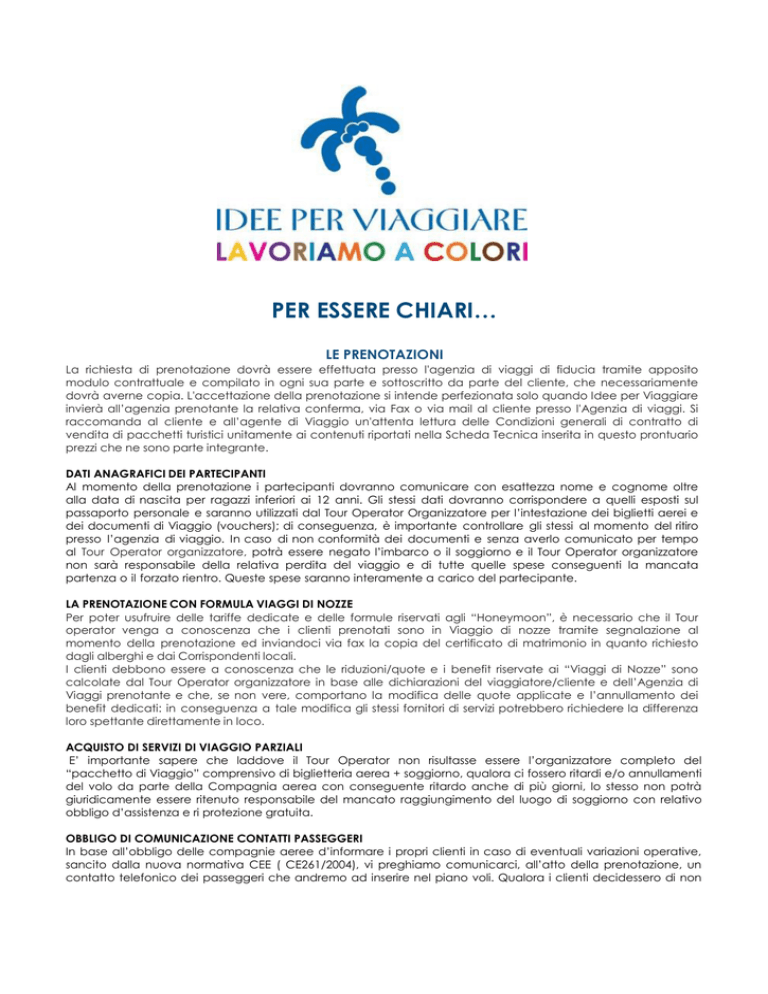 IDEE PER VIAGGIARE
LAVORIAMO A COLORI

PER ESSERE CHIARI…

LE PRENOTAZIONI
La richiesta di prenotazione dovrà essere effettuata presso l'agenzia di viaggi di fiducia tramite apposito modulo contrattuale e compilato in ogni sua parte e sottoscritto da parte del cliente, che necessariamente dovrà averne copia. L'accettazione della prenotazione si intende perfezionata solo quando Idee per Viaggiare invierà all'agenzia prenotante la relativa conferma, via Fax o via mail al cliente presso l'Agenzia di viaggi. Si raccomanda al cliente e all'agente di Viaggio un'attenta lettura delle Condizioni generali di contratto di vendita di pacchetti turistici unitamente ai contenuti riportati nella Scheda Tecnica inserita in questo prontuario prezzi che ne sono parte integrante.

DATI ANAGRAFICI DEI PARTECIPANTI
Al momento della prenotazione i partecipanti dovranno comunicare con esattezza nome e cognome oltre alla data di nascita per ragazzi inferiori ai 12 anni. Gli stessi dati dovranno corrispondere a quelli esposti sul passaporto personale e saranno utilizzati dal Tour Operator Organizzatore per l'intestazione dei biglietti aerei e dei documenti di Viaggio (vouchers); di conseguenza, è importante controllare gli stessi al momento del ritiro presso l'agenzia di viaggio. In caso di non conformità dei documenti e senza averlo comunicato per tempo al Tour Operator organizzatore, potrà essere negato l'imbarco o il soggiorno e il Tour Operator organizzatore non sarà responsabile della relativa perdita del viaggio e di tutte quelle spese conseguenti la mancata partenza o il forzato rientro. Queste spese saranno interamente a carico del partecipante.

LA PRENOTAZIONE CON FORMULA VIAGGI DI NOZZE
Per poter usufruire delle tariffe dedicate e delle formule riservati agli "Honeymoon", è necessario che il Tour operator venga a conoscenza che i clienti prenotati sono in Viaggio di nozze tramite segnalazione al momento della prenotazione ed inviandoci via fax la copia del certificato di matrimonio in quanto richiesto dagli alberghi e dai Corrispondenti locali.
I clienti debbono essere a conoscenza che le riduzioni/quote e i benefit riservate ai "Viaggi di Nozze" sono calcolate dal Tour Operator organizzatore in base alle dichiarazioni del viaggiatore/cliente e dell'Agenzia di Viaggi prenotante e che, se non vere, comportano la modifica delle quote applicate e l'annullamento dei benefit dedicati: in conseguenza a tale modifica gli stessi fornitori di servizi potrebbero richiedere la differenza loro spettante direttamente in loco.

ACQUISTO DI SERVIZI DI VIAGGIO PARZIALI
E' importante sapere che laddove il Tour Operator non risultasse essere l'organizzatore completo del "pacchetto di Viaggio" comprensivo di biglietteria aerea + soggiorno, qualora ci fossero ritardi e/o annullamenti del volo da parte della Compagnia aerea con conseguente ritardo anche di più giorni, lo stesso non potrà giuridicamente essere ritenuto responsabile del mancato raggiungimento del luogo di soggiorno con relativo obbligo d'assistenza e ri protezione gratuita.

OBBLIGO DI COMUNICAZIONE CONTATTI PASSEGGERI
In base all'obbligo delle compagnie aeree d'informare i propri clienti in caso di eventuali variazioni operative, sancito dalla nuova normativa CEE ( CE261/2004), vi preghiamo comunicarci, all'atto della prenotazione, un contatto telefonico dei passeggeri che andremo ad inserire nel piano voli. Qualora i clienti decidessero di non